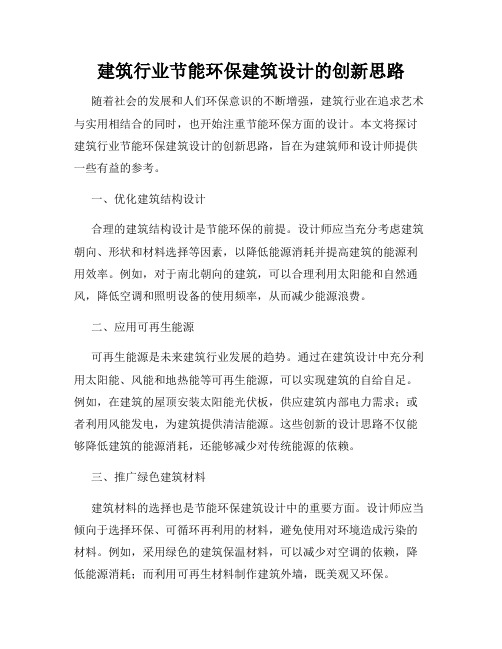 建筑行业节能环保建筑设计的创新思路

随着社会的发展和人们环保意识的不断增强，建筑行业在追求艺术与实用相结合的同时，也开始注重节能环保方面的设计。本文将探讨建筑行业节能环保建筑设计的创新思路，旨在为建筑师和设计师提供一些有益的参考。

一、优化建筑结构设计

合理的建筑结构设计是节能环保的前提。设计师应当充分考虑建筑朝向、形状和材料选择等因素，以降低能源消耗并提高建筑的能源利用效率。例如，对于南北朝向的建筑，可以合理利用太阳能和自然通风，降低空调和照明设备的使用频率，从而减少能源浪费。

二、应用可再生能源

可再生能源是未来建筑行业发展的趋势。通过在建筑设计中充分利用太阳能、风能和地热能等可再生能源，可以实现建筑的自给自足。例如，在建筑的屋顶安装太阳能光伏板，供应建筑内部电力需求；或者利用风能发电，为建筑提供清洁能源。这些创新的设计思路不仅能够降低建筑的能源消耗，还能够减少对传统能源的依赖。

三、推广绿色建筑材料

建筑材料的选择也是节能环保建筑设计中的重要方面。设计师应当倾向于选择环保、可循环再利用的材料，避免使用对环境造成污染的材料。例如，采用绿色的建筑保温材料，可以减少对空调的依赖，降低能源消耗；而利用可再生材料制作建筑外墙，既美观又环保。